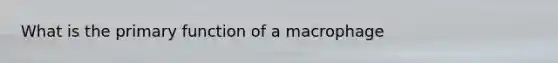 What is the primary function of a macrophage